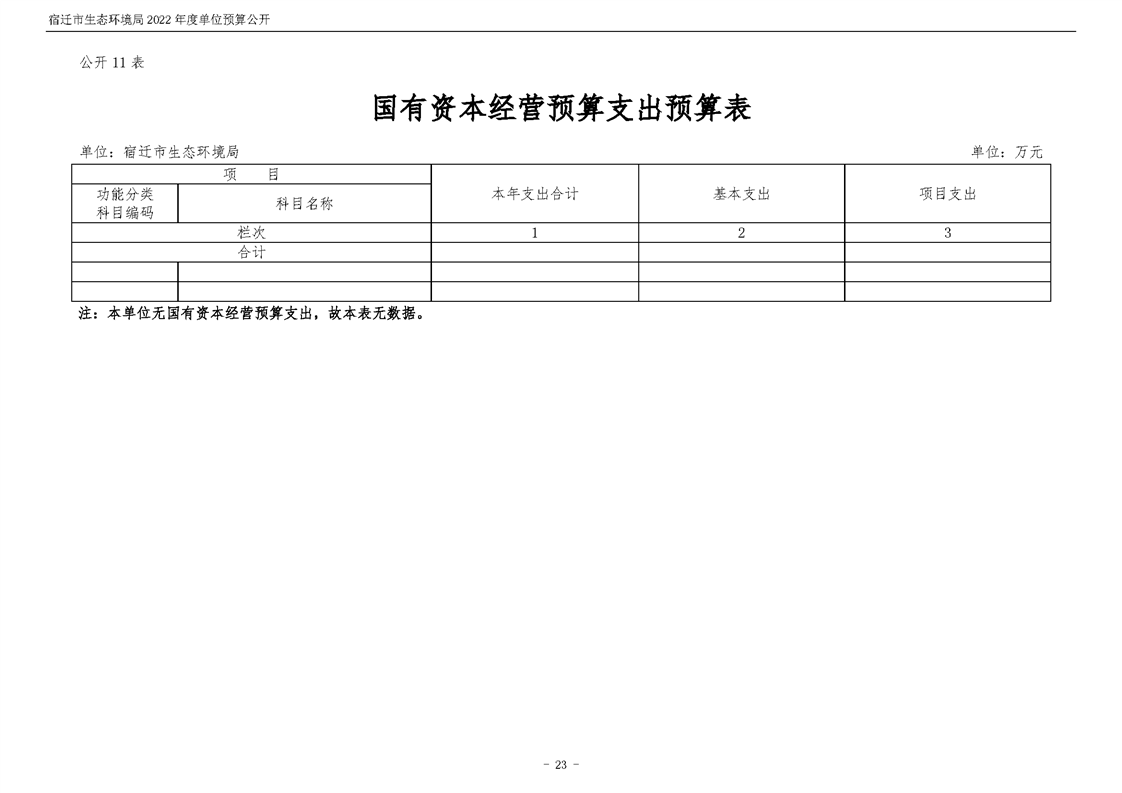 宿迁市生态环境局 2022 年度单位预算公开

公开 11 表

国有资本经营预算支出预算表

单位：宿迁市生态环境局

单位：万元

| 项 目 | | 本年支出合计 | 基本支出 | 项目支出 |
|---|---|---|---|---|
| 功能分类科目编码 | 科目名称 | | | |
| 栏次 | | 1 | 2 | 3 |
| 合计 | | | | |
| | | | | |
| | | | | |

注：本单位无国有资本经营预算支出，故本表无数据。

- 23 -